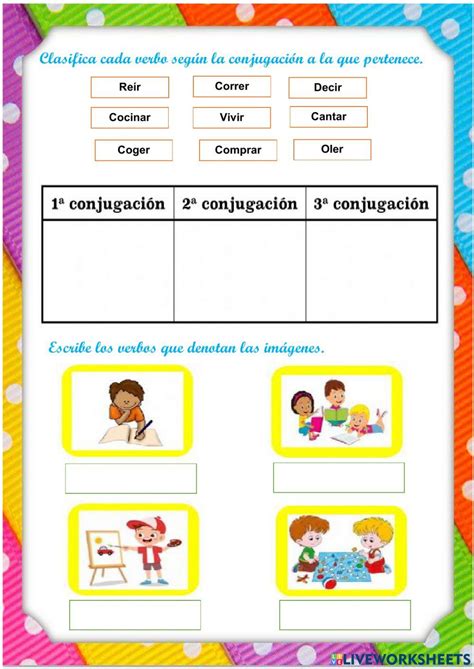 Clasifica cada verbo según la conjugación a la que pertenece.

Reír
Correr
Decir
Cocinar
Vivir
Cantar
Coger
Comprar
Oler

| 1ª conjugación | 2ª conjugación | 3ª conjugación |
|---|---|---|
| | | |

Escribe los verbos que denotan las imágenes.

LIVEWORKSHEETS